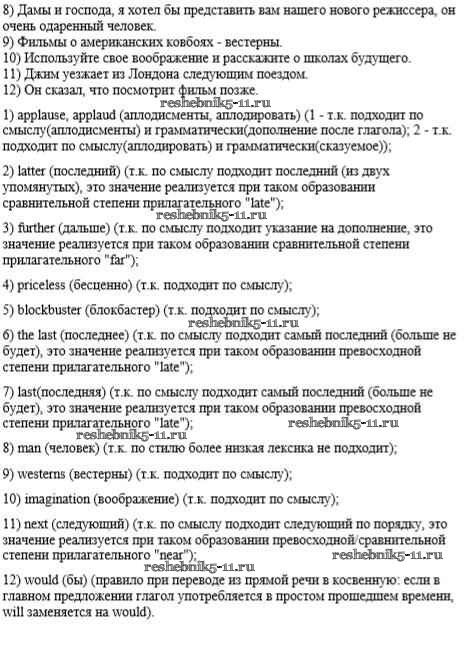 8) Дамы и господа, я хотел бы представить вам нашего нового режиссера, он очень одаренный человек.
9) Фильмы о американских ковбоях - вестерны.
10) Используйте свое воображение и расскажите о школах будущего.
11) Джим уезжает из Лондона следующим поездом.
12) Он сказал, что посмотрит фильм позже.

reshebnik5-11.ru

1) applause, applaud (аплодисменты, аплодировать) (1 - т.к. подходит по смыслу(аплодисменты) и грамматически(дополнение после глагола); 2 - т.к. подходит по смыслу(аплодировать) и грамматически(сказуемое));

2) latter (последний) (т.к. по смыслу подходит последний (из двух упомянутых), это значение реализуется при таком образовании сравнительной степени прилагательного "late");

reshebnik5-11.ru

3) further (дальше) (т.к. по смыслу подходит указание на дополнение, это значение реализуется при таком образовании сравнительной степени прилагательного "far");

4) priceless (бесценно) (т.к. подходит по смыслу);

5) blockbuster (блокбастер) (т.к. подходит по смыслу);

reshebnik5-11.ru

6) the last (последнее) (т.к. по смыслу подходит самый последний (больше не будет), это значение реализуется при таком образовании превосходной степени прилагательного "late");

7) last(последняя) (т.к. по смыслу подходит самый последний (больше не будет), это значение реализуется при таком образовании превосходной степени прилагательного "late"); reshebnik5-11.ru

reshebnik5-11.ru

8) man (человек) (т.к. по стилю более низкая лексика не подходит);

9) westerns (вестерны) (т.к. подходит по смыслу);

10) imagination (воображение) (т.к. подходит по смыслу);

11) next (следующий) (т.к. по смыслу подходит следующий по порядку, это значение реализуется при таком образовании превосходной/сравнительной степени прилагательного "near"); reshebnik5-11.ru

reshebnik5-11.ru

12) would (бы) (правило при переводе из прямой речи в косвенную: если в главном предложении глагол употребляется в простом прошедшем времени, will заменяется на would).